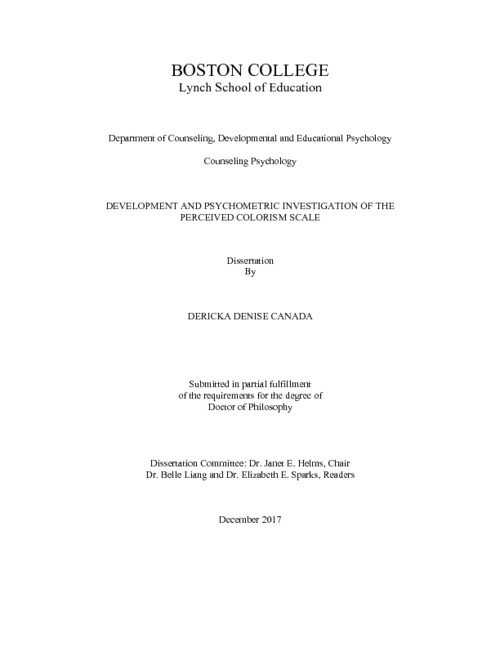 BOSTON COLLEGE
Lynch School of Education

Department of Counseling, Developmental and Educational Psychology

Counseling Psychology

DEVELOPMENT AND PSYCHOMETRIC INVESTIGATION OF THE PERCEIVED COLORISM SCALE

Dissertation
By

DERICKA DENISE CANADA

Submitted in partial fulfillment
of the requirements for the degree of
Doctor of Philosophy

Dissertation Committee: Dr. Janet E. Helms, Chair
Dr. Belle Liang and Dr. Elizabeth E. Sparks, Readers

December 2017